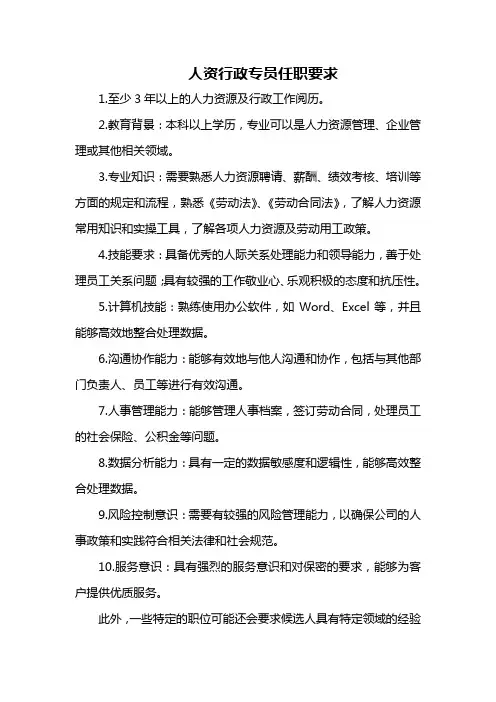 人资行政专员任职要求

1.至少 3 年以上的人力资源及行政工作阅历。

2.教育背景：本科以上学历，专业可以是人力资源管理、企业管理或其他相关领域。

3.专业知识：需要熟悉人力资源聘请、薪酬、绩效考核、培训等方面的规定和流程，熟悉《劳动法》、《劳动合同法》，了解人力资源常用知识和实操工具，了解各项人力资源及劳动用工政策。

4.技能要求：具备优秀的人际关系处理能力和领导能力，善于处理员工关系问题；具有较强的工作敬业心、乐观积极的态度和抗压性。

5.计算机技能：熟练使用办公软件，如 Word、Excel 等，并且能够高效地整合处理数据。

6.沟通协作能力：能够有效地与他人沟通和协作，包括与其他部门负责人、员工等进行有效沟通。

7.人事管理能力：能够管理人事档案，签订劳动合同，处理员工的社会保险、公积金等问题。

8.数据分析能力：具有一定的数据敏感度和逻辑性，能够高效整合处理数据。

9.风险控制意识：需要有较强的风险管理能力，以确保公司的人事政策和实践符合相关法律和社会规范。

10.服务意识：具有强烈的服务意识和对保密的要求，能够为客户提供优质服务。

此外，一些特定的职位可能还会要求候选人具有特定领域的经验